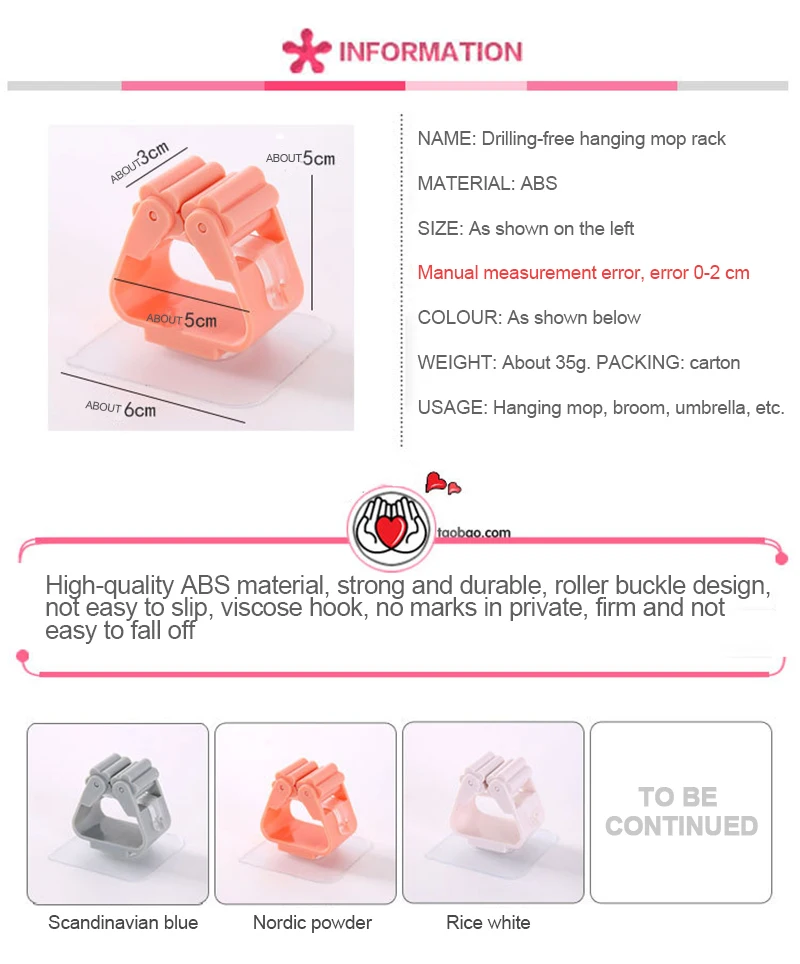 INFORMATION

ABOUT 3cm
ABOUT 5cm
ABOUT 5cm
ABOUT 6cm

NAME: Drilling-free hanging mop rack

MATERIAL: ABS

SIZE: As shown on the left

Manual measurement error, error 0-2 cm

COLOUR: As shown below

WEIGHT: About 35g. PACKING: carton

USAGE: Hanging mop, broom, umbrella, etc.

taobao.com

High-quality ABS material, strong and durable, roller buckle design, not easy to slip, viscose hook, no marks in private, firm and not easy to fall off

Scandinavian blue

Nordic powder

Rice white

TO BE CONTINUED